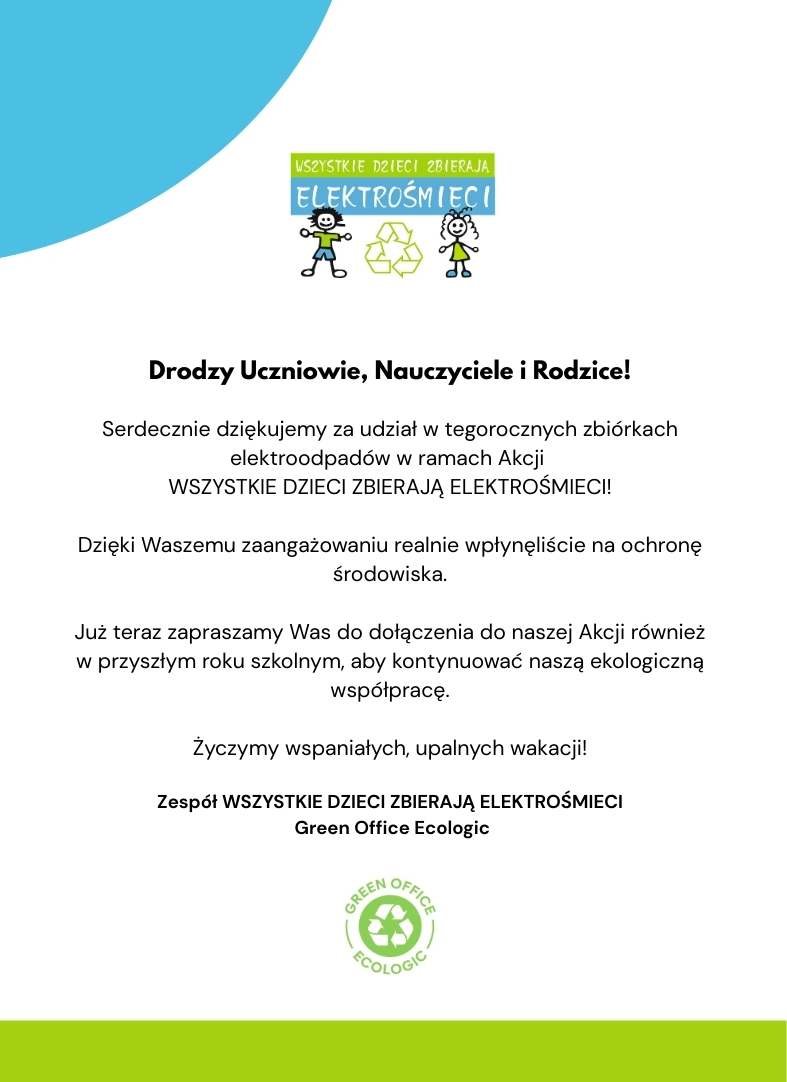 WSZYSTKIE DZIECI ZBIERAJĄ
ELEKTROŚMIECI

Drodzy Uczniowie, Nauczyciele i Rodzice!

Serdecznie dziękujemy za udział w tegorocznych zbiórkach elektroodpadów w ramach Akcji WSZYSTKIE DZIECI ZBIERAJĄ ELEKTROŚMIECI!

Dzięki Waszemu zaangażowaniu realnie wpłynęliście na ochronę środowiska.

Już teraz zapraszamy Was do dołączenia do naszej Akcji również w przyszłym roku szkolnym, aby kontynuować naszą ekologiczną współpracę.

Życzymy wspaniałych, upalnych wakacji!

Zespół WSZYSTKIE DZIECI ZBIERAJĄ ELEKTROŚMIECI
Green Office Ecologic

GREEN OFFICE
ECOLOGIC